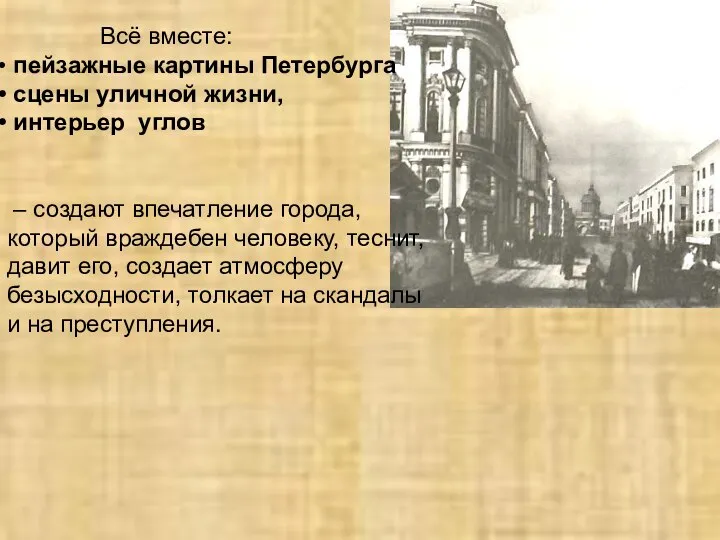 Всё вместе:
• пейзажные картины Петербурга
• сцены уличной жизни,
• интерьер углов

– создают впечатление города, который враждебен человеку, теснит, давит его, создает атмосферу безысходности, толкает на скандалы и на преступления.